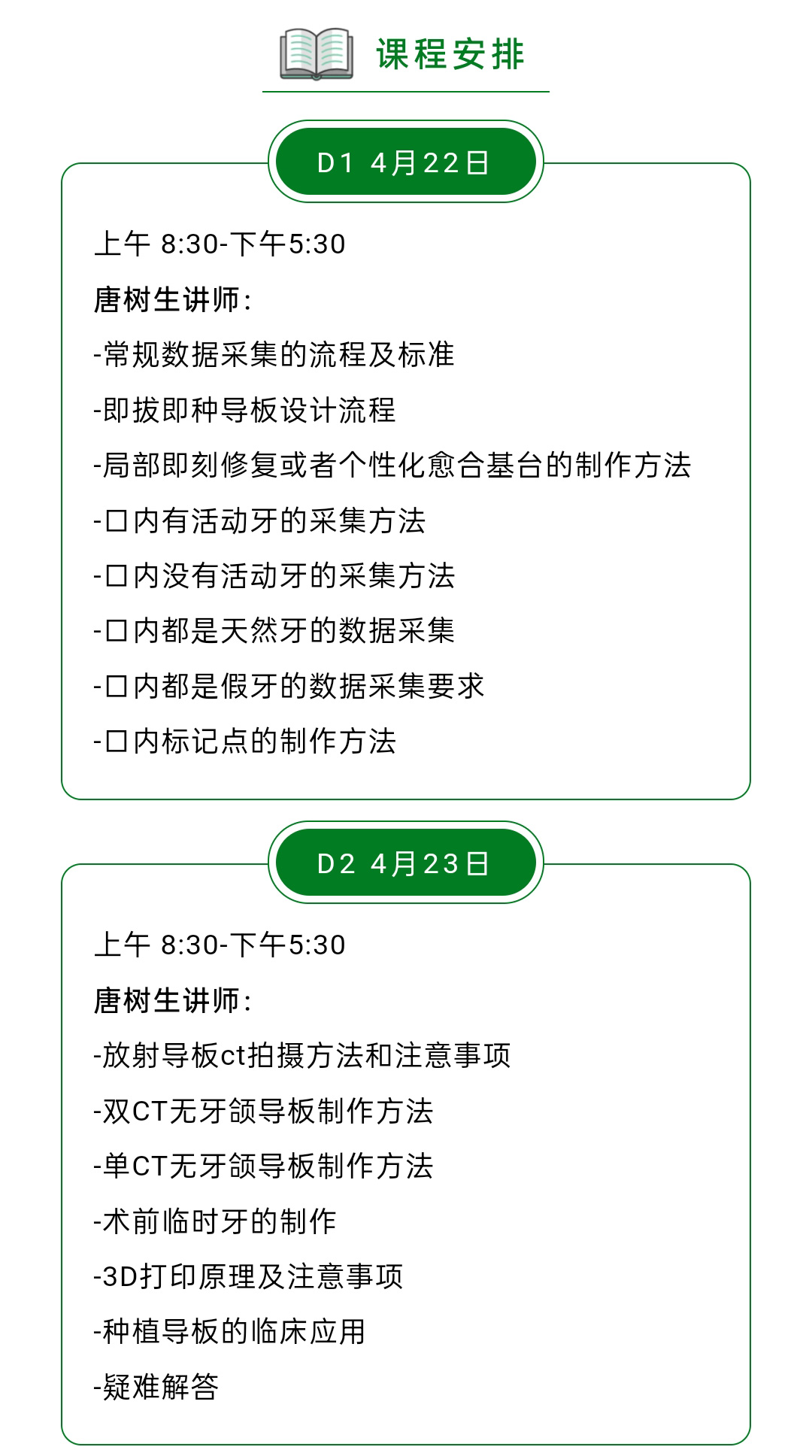 课程安排

D1 4月22日

上午 8:30-下午5:30

唐树生讲师:

-常规数据采集的流程及标准

-即拔即种导板设计流程

-局部即刻修复或者个性化愈合基台的制作方法

-口内有活动牙的采集方法

-口内没有活动牙的采集方法

-口内都是天然牙的数据采集

-口内都是假牙的数据采集要求

-口内标记点的制作方法

D2 4月23日

上午 8:30-下午5:30

唐树生讲师:

-放射导板ct拍摄方法和注意事项

-双CT无牙颌导板制作方法

-单CT无牙颌导板制作方法

-术前临时牙的制作

-3D打印原理及注意事项

-种植导板的临床应用

-疑难解答